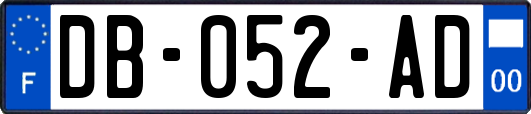 F
DB-052-AD
00